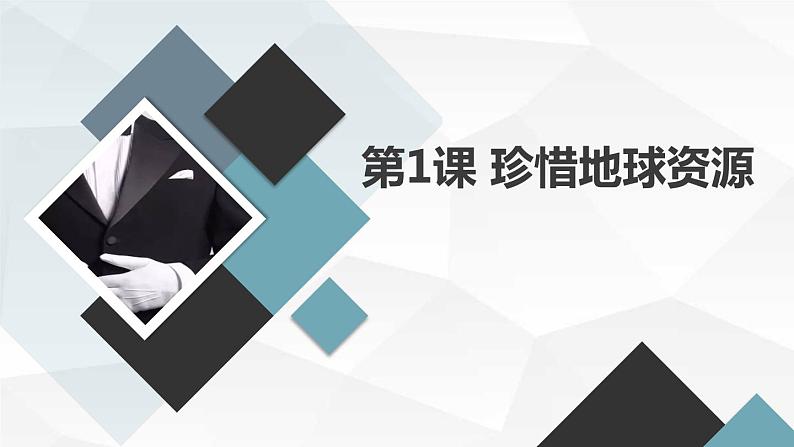 第1课 珍惜地球资源